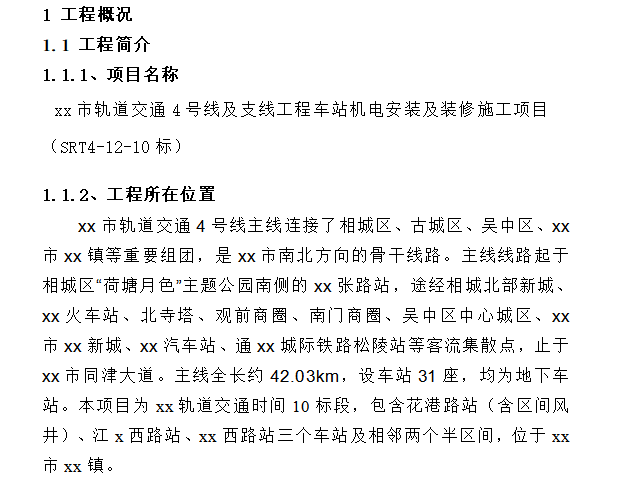 1 工程概况

1.1 工程简介

1.1.1、项目名称

xx 市轨道交通 4 号线及支线工程车站机电安装及装修施工项目（SRT4-12-10 标）

1.1.2、工程所在位置

xx 市轨道交通 4 号线主线连接了相城区、古城区、吴中区、xx 市 xx 镇等重要组团，是 xx 市南北方向的骨干线路。主线线路起于相城区“荷塘月色”主题公园南侧的 xx 张路站，途经相城北部新城、xx 火车站、北寺塔、观前商圈、南门商圈、吴中区中心城区、xx 市 xx 新城、xx 汽车站、通 xx 城际铁路松陵站等客流集散点，止于 xx 市同津大道。主线全长约 42.03km，设车站 31 座，均为地下车站。本项目为 xx 轨道交通时间 10 标段，包含花港路站（含区间风井）、江 x 西路站、xx 西路站三个车站及相邻两个半区间，位于 xx 市 xx 镇。